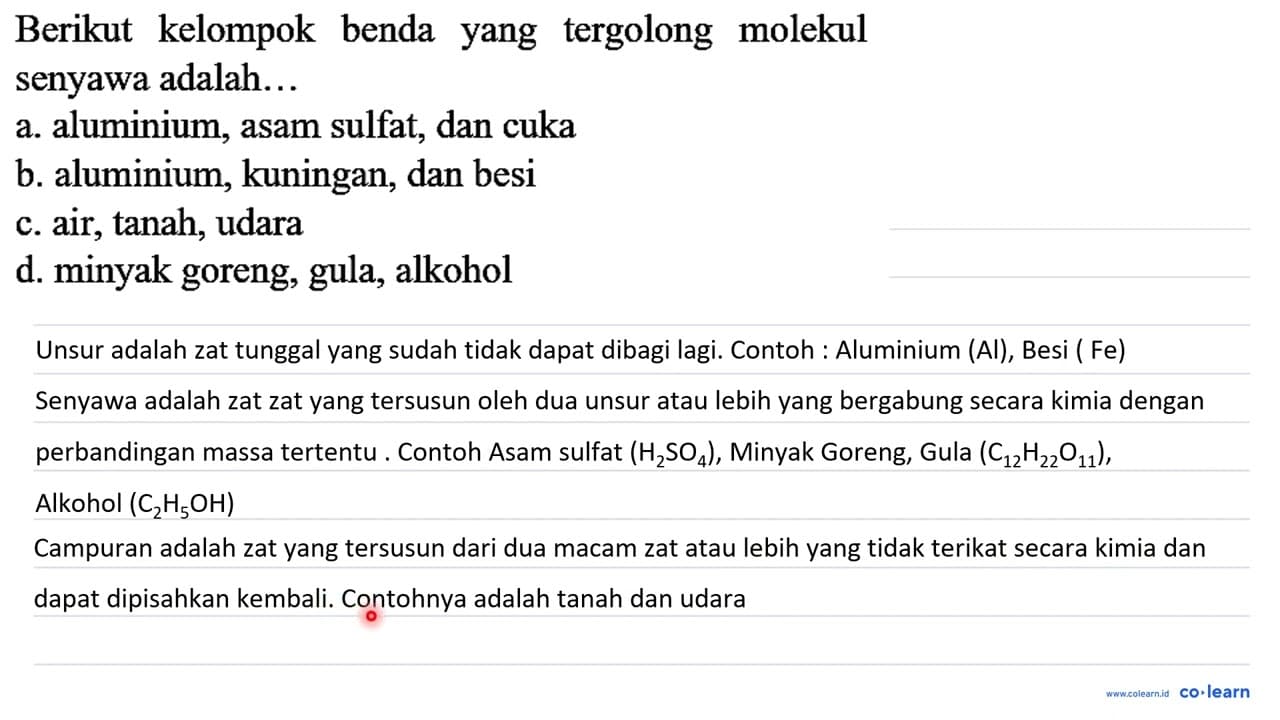 Berikut kelompok benda yang tergolong molekul senyawa adalah...
a. aluminium, asam sulfat, dan cuka
b. aluminium, kuningan, dan besi
c. air, tanah, udara
d. minyak goreng, gula, alkohol

Unsur adalah zat tunggal yang sudah tidak dapat dibagi lagi. Contoh : Aluminium (Al), Besi ( Fe)

Senyawa adalah zat zat yang tersusun oleh dua unsur atau lebih yang bergabung secara kimia dengan perbandingan massa tertentu . Contoh Asam sulfat ($H_2SO_4$), Minyak Goreng, Gula ($C_{12}H_{22}O_{11}$), Alkohol ($C_2H_5OH$)

Campuran adalah zat yang tersusun dari dua macam zat atau lebih yang tidak terikat secara kimia dan dapat dipisahkan kembali. Contohnya adalah tanah dan udara

www.colearn.id co·learn